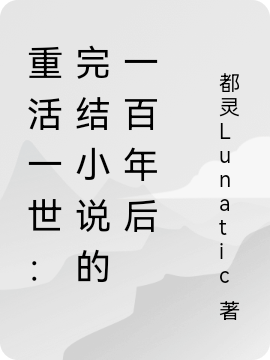 重活一世：完结小说的一百年后

都灵Lunatic 著